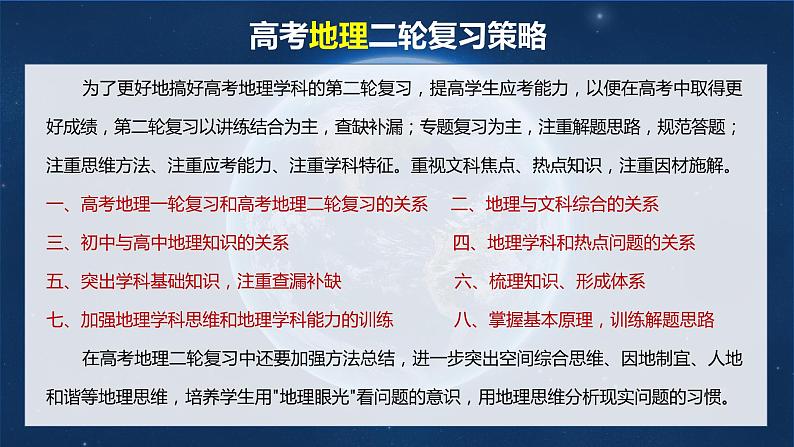 高考地理二轮复习策略

为了更好地搞好高考地理学科的第二轮复习，提高学生应考能力，以便在高考中取得更好成绩，第二轮复习以讲练结合为主，查缺补漏；专题复习为主，注重解题思路，规范答题；注重思维方法、注重应考能力、注重学科特征。重视文科焦点、热点知识，注重因材施解。

一、高考地理一轮复习和高考地理二轮复习的关系

二、地理与文科综合的关系

三、初中与高中地理知识的关系

四、地理学科和热点问题的关系

五、突出学科基础知识，注重查漏补缺

六、梳理知识、形成体系

七、加强地理学科思维和地理学科能力的训练

八、掌握基本原理，训练解题思路

在高考地理二轮复习中还要加强方法总结，进一步突出空间综合思维、因地制宜、人地和谐等地理思维，培养学生用"地理眼光"看问题的意识，用地理思维分析现实问题的习惯。